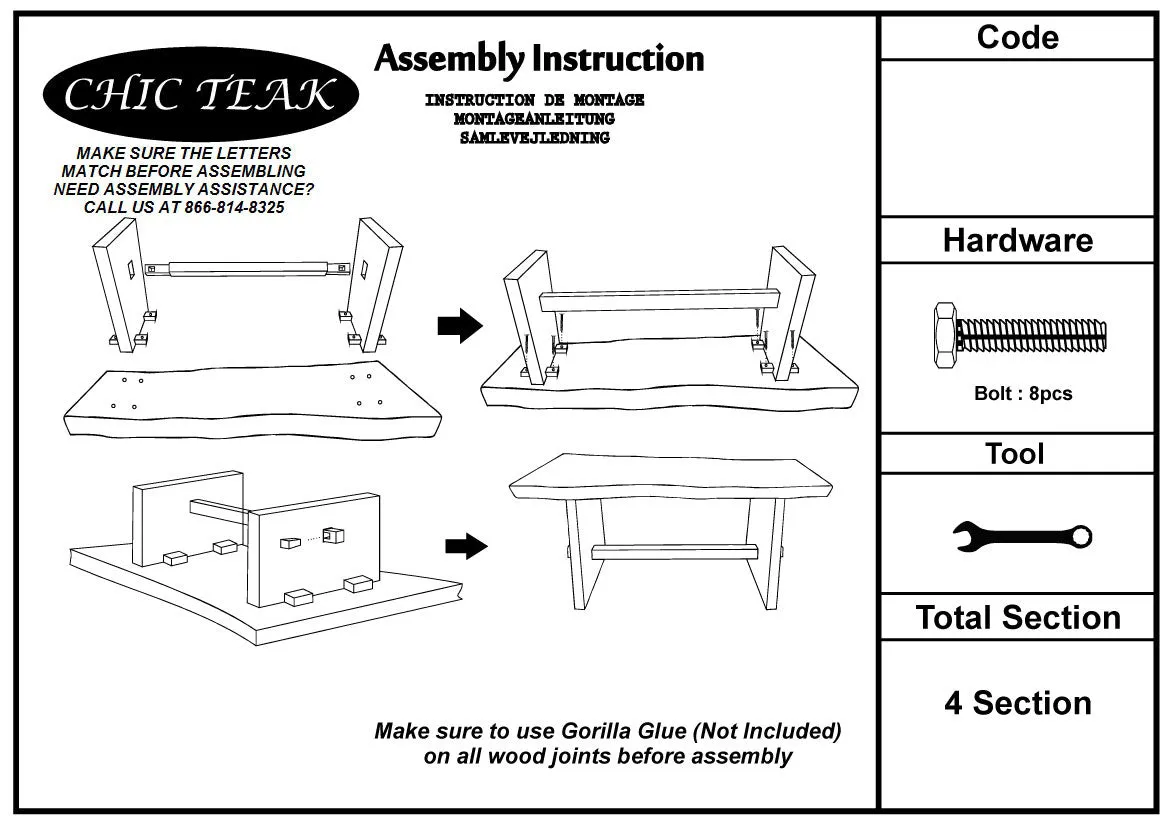 CHIC TEAK

Assembly Instruction

INSTRUCTION DE MONTAGE
MONTAGEANLEITUNG
SAMLEVEJLEDNING

MAKE SURE THE LETTERS MATCH BEFORE ASSEMBLING
NEED ASSEMBLY ASSISTANCE?
CALL US AT 866-814-8325

Make sure to use Gorilla Glue (Not Included) on all wood joints before assembly

Code

Hardware

Bolt : 8pcs

Tool

Total Section

4 Section